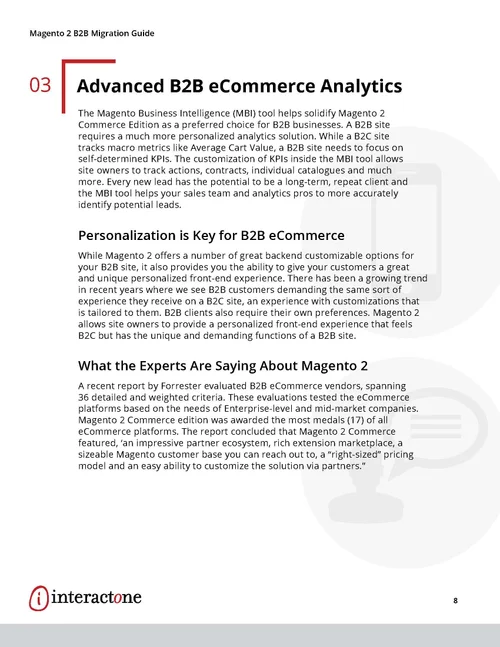 Magento 2 B2B Migration Guide

03 Advanced B2B eCommerce Analytics

The Magento Business Intelligence (MBI) tool helps solidify Magento 2 Commerce Edition as a preferred choice for B2B businesses. A B2B site requires a much more personalized analytics solution. While a B2C site tracks macro metrics like Average Cart Value, a B2B site needs to focus on self-determined KPIs. The customization of KPIs inside the MBI tool allows site owners to track actions, contracts, individual catalogues and much more. Every new lead has the potential to be a long-term, repeat client and the MBI tool helps your sales team and analytics pros to more accurately identify potential leads.

Personalization is Key for B2B eCommerce

While Magento 2 offers a number of great backend customizable options for your B2B site, it also provides you the ability to give your customers a great and unique personalized front-end experience. There has been a growing trend in recent years where we see B2B customers demanding the same sort of experience they receive on a B2C site, an experience with customizations that is tailored to them. B2B clients also require their own preferences. Magento 2 allows site owners to provide a personalized front-end experience that feels B2C but has the unique and demanding functions of a B2B site.

What the Experts Are Saying About Magento 2

A recent report by Forrester evaluated B2B eCommerce vendors, spanning 36 detailed and weighted criteria. These evaluations tested the eCommerce platforms based on the needs of Enterprise-level and mid-market companies. Magento 2 Commerce edition was awarded the most medals (17) of all eCommerce platforms. The report concluded that Magento 2 Commerce featured, 'an impressive partner ecosystem, rich extension marketplace, a sizeable Magento customer base you can reach out to, a "right-sized" pricing model and an easy ability to customize the solution via partners."

interactone

8